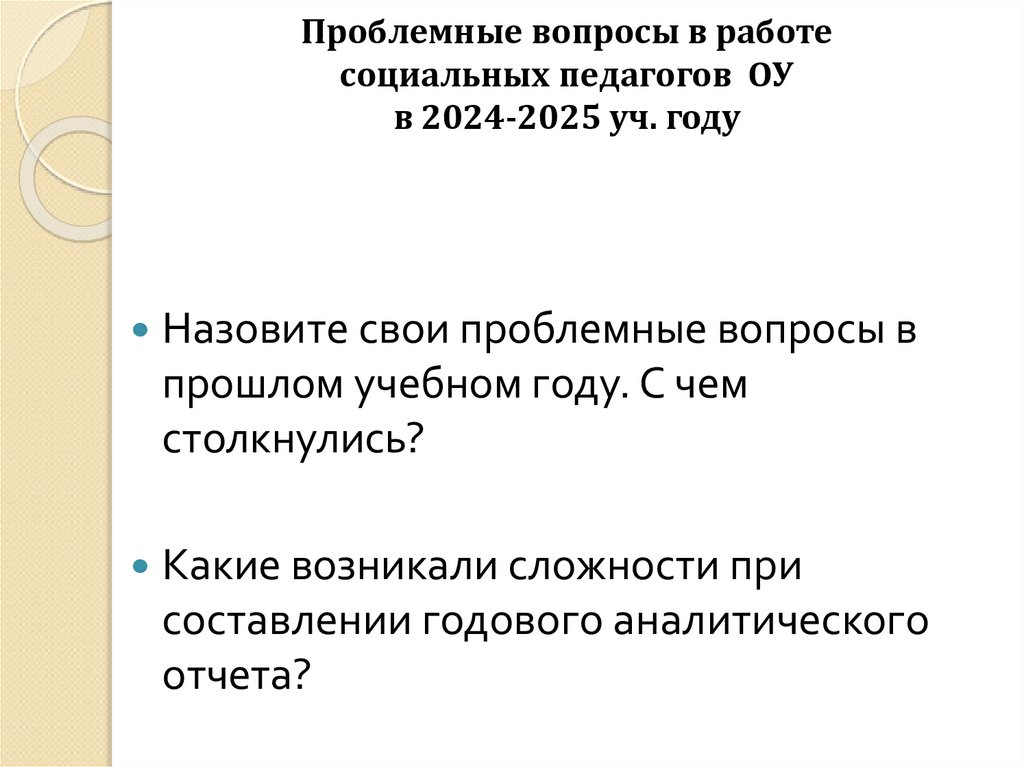 Проблемные вопросы в работе
социальных педагогов ОУ
в 2024-2025 уч. году

• Назовите свои проблемные вопросы в прошлом учебном году. С чем столкнулись?

• Какие возникали сложности при составлении годового аналитического отчета?